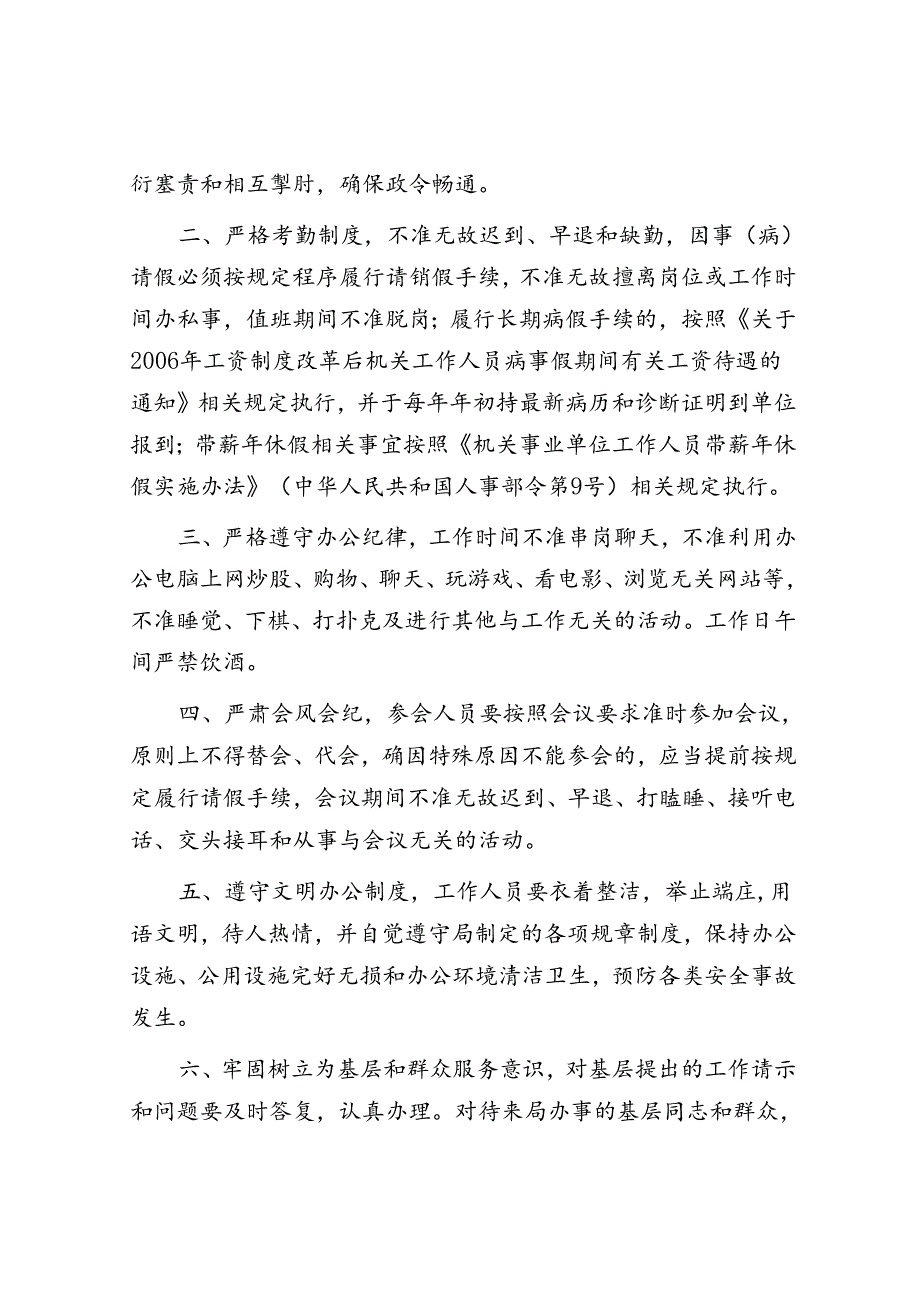 衍塞责和相互掣肘，确保政令畅通。

二、严格考勤制度，不准无故迟到、早退和缺勤，因事（病）请假必须按规定程序履行请销假手续，不准无故擅离岗位或工作时间办私事，值班期间不准脱岗；履行长期病假手续的，按照《关于2006年工资制度改革后机关工作人员病事假期间有关工资待遇的通知》相关规定执行，并于每年年初持最新病历和诊断证明到单位报到；带薪年休假相关事宜按照《机关事业单位工作人员带薪年休假实施办法》（中华人民共和国人事部令第9号）相关规定执行。

三、严格遵守办公纪律，工作时间不准串岗聊天，不准利用办公电脑上网炒股、购物、聊天、玩游戏、看电影、浏览无关网站等，不准睡觉、下棋、打扑克及进行其他与工作无关的活动。工作日午间严禁饮酒。

四、严肃会风会纪，参会人员要按照会议要求准时参加会议，原则上不得替会、代会，确因特殊原因不能参会的，应当提前按规定履行请假手续，会议期间不准无故迟到、早退、打瞌睡、接听电话、交头接耳和从事与会议无关的活动。

五、遵守文明办公制度，工作人员要衣着整洁，举止端庄，用语文明，待人热情，并自觉遵守局制定的各项规章制度，保持办公设施、公用设施完好无损和办公环境清洁卫生，预防各类安全事故发生。

六、牢固树立为基层和群众服务意识，对基层提出的工作请示和问题要及时答复，认真办理。对待来局办事的基层同志和群众，